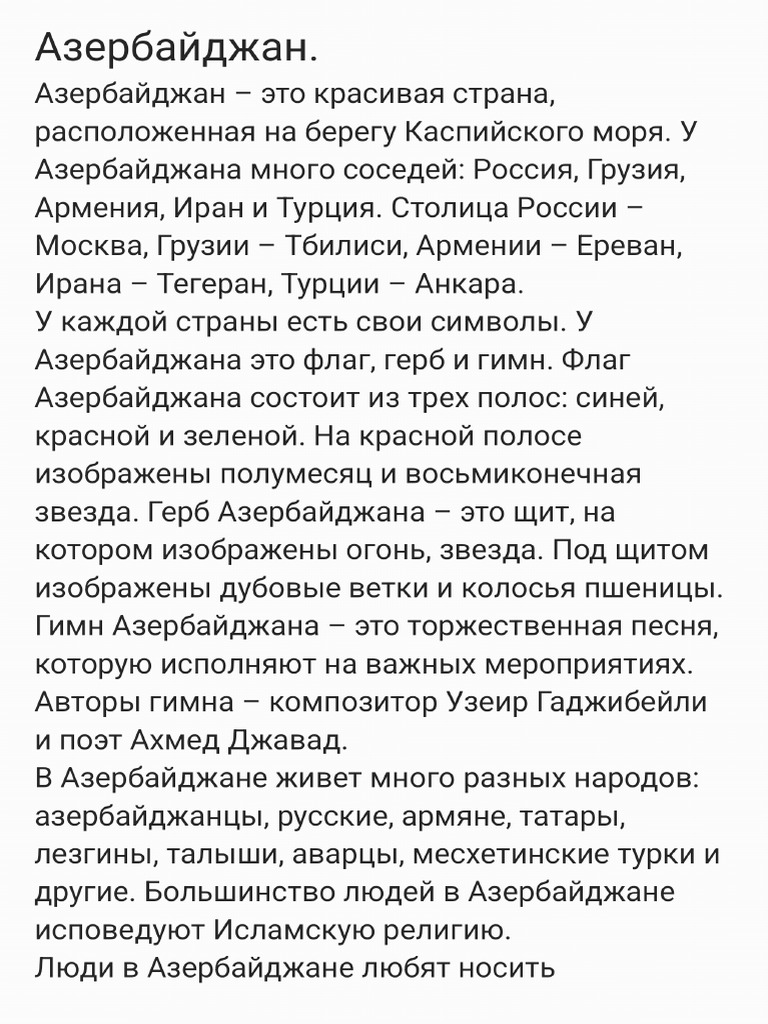 Азербайджан.

Азербайджан – это красивая страна, расположенная на берегу Каспийского моря. У Азербайджана много соседей: Россия, Грузия, Армения, Иран и Турция. Столица России – Москва, Грузии – Тбилиси, Армении – Ереван, Ирана – Тегеран, Турции – Анкара.
У каждой страны есть свои символы. У Азербайджана это флаг, герб и гимн. Флаг Азербайджана состоит из трех полос: синей, красной и зеленой. На красной полосе изображены полумесяц и восьмиконечная звезда. Герб Азербайджана – это щит, на котором изображены огонь, звезда. Под щитом изображены дубовые ветки и колосья пшеницы. Гимн Азербайджана – это торжественная песня, которую исполняют на важных мероприятиях. Авторы гимна – композитор Узеир Гаджибейли и поэт Ахмед Джавад.
В Азербайджане живет много разных народов: азербайджанцы, русские, армяне, татары, лезгины, талыши, аварцы, месхетинские турки и другие. Большинство людей в Азербайджане исповедуют Исламскую религию.
Люди в Азербайджане любят носить